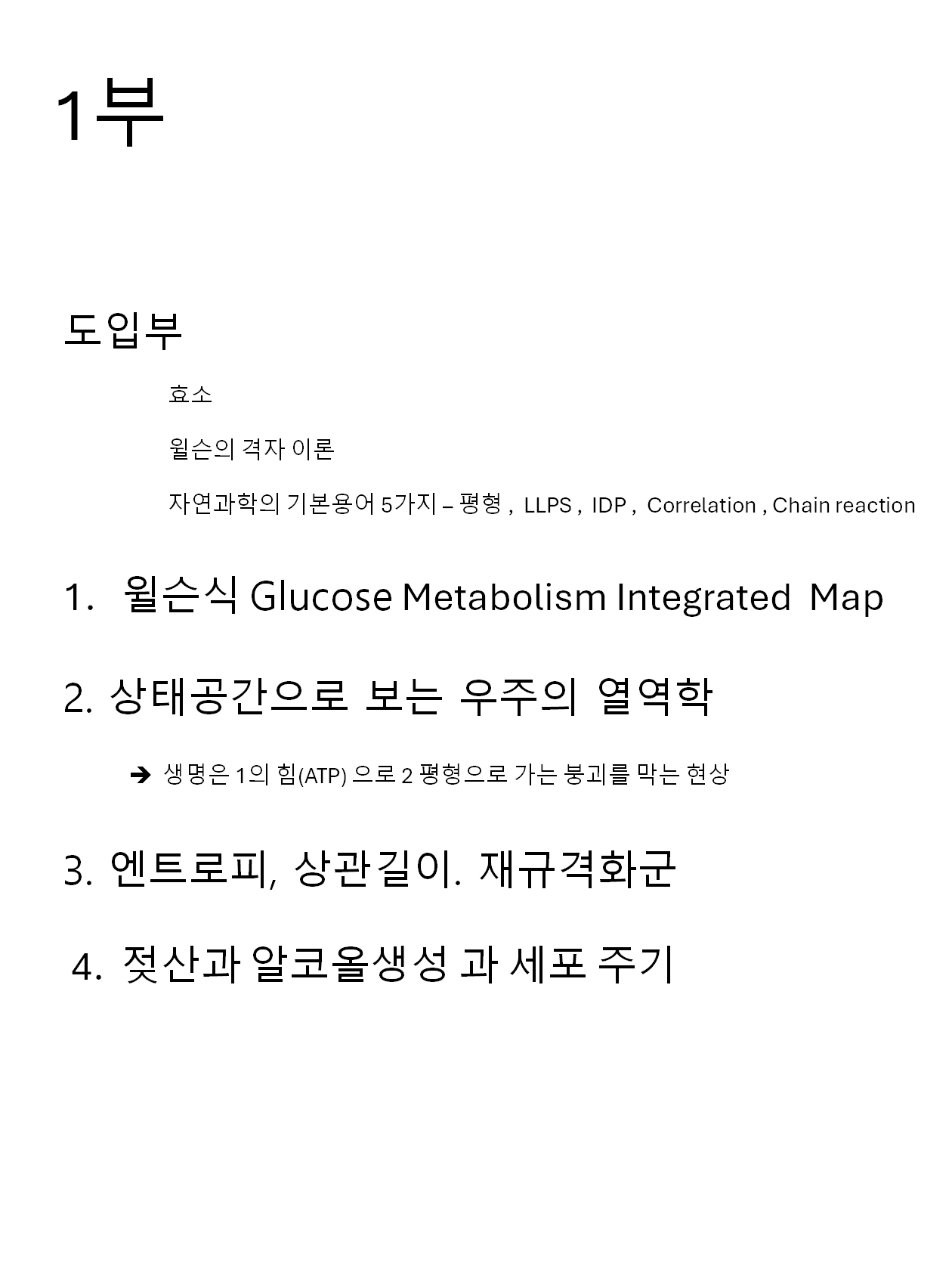 1부

도입부

효소

윌슨의 격자 이론

자연과학의 기본용어 5가지 – 평형 , LLPS , IDP , Correlation , Chain reaction

1. 윌슨식 Glucose Metabolism Integrated Map

2. 상태공간으로 보는 우주의 열역학

➔ 생명은 1의 힘(ATP) 으로 2 평형으로 가는 붕괴를 막는 현상

3. 엔트로피, 상관길이. 재규격화군

4. 젖산과 알코올생성 과 세포 주기